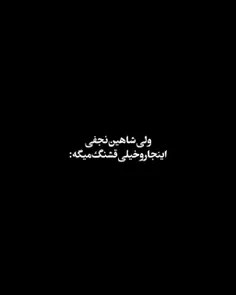 ولی شاهین نجفی
اینجارو خیلی قشنگ میگه: